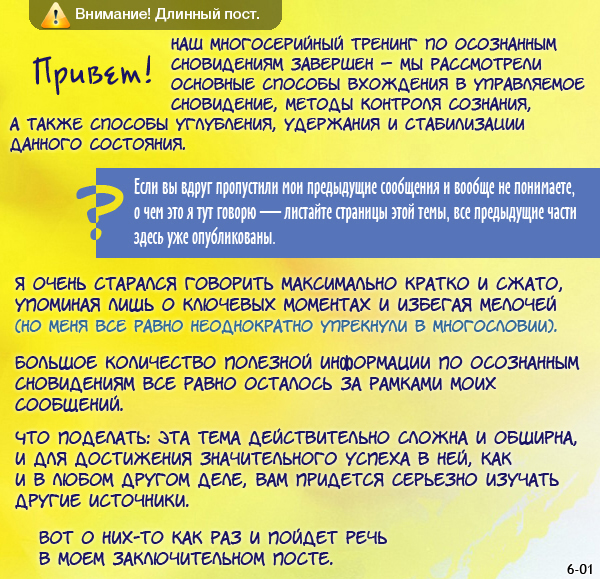 Внимание! Длинный пост.

Привет!

НАШ МНОГОСЕРИЙНЫЙ ТРЕНИНГ ПО ОСОЗНАННЫМ СНОВИДЕНИЯМ ЗАВЕРШЕН — МЫ РАССМОТРЕЛИ ОСНОВНЫЕ СПОСОБЫ ВХОЖДЕНИЯ В УПРАВЛЯЕМОЕ СНОВИДЕНИЕ, МЕТОДЫ КОНТРОЛЯ СОЗНАНИЯ, А ТАКЖЕ СПОСОБЫ УГЛУБЛЕНИЯ, УДЕРЖАНИЯ И СТАБИЛИЗАЦИИ ДАННОГО СОСТОЯНИЯ.

?

Если вы вдруг пропустили мои предыдущие сообщения и вообще не понимаете, о чем это я тут говорю — листайте страницы этой темы, все предыдущие части здесь уже опубликованы.

Я ОЧЕНЬ СТАРАЛСЯ ГОВОРИТЬ МАКСИМАЛЬНО КРАТКО И СЖАТО, УПОМИНАЯ ЛИШЬ О КЛЮЧЕВЫХ МОМЕНТАХ И ИЗБЕГАЯ МЕЛОЧЕЙ (НО МЕНЯ ВСЕ РАВНО НЕОДНОКРАТНО УПРЕКНУЛИ В МНОГОСЛОВИИ).

БОЛЬШОЕ КОЛИЧЕСТВО ПОЛЕЗНОЙ ИНФОРМАЦИИ ПО ОСОЗНАННЫМ СНОВИДЕНИЯМ ВСЕ РАВНО ОСТАЛОСЬ ЗА РАМКАМИ МОИХ СООБЩЕНИЙ.

ЧТО ПОДЕЛАТЬ: ЭТА ТЕМА ДЕЙСТВИТЕЛЬНО СЛОЖНА И ОБШИРНА, И ДЛЯ ДОСТИЖЕНИЯ ЗНАЧИТЕЛЬНОГО УСПЕХА В НЕЙ, КАК И В ЛЮБОМ ДРУГОМ ДЕЛЕ, ВАМ ПРИДЕТСЯ СЕРЬЕЗНО ИЗУЧАТЬ ДРУГИЕ ИСТОЧНИКИ.

ВОТ О НИХ-ТО КАК РАЗ И ПОЙДЕТ РЕЧЬ В МОЕМ ЗАКЛЮЧИТЕЛЬНОМ ПОСТЕ.

6-01